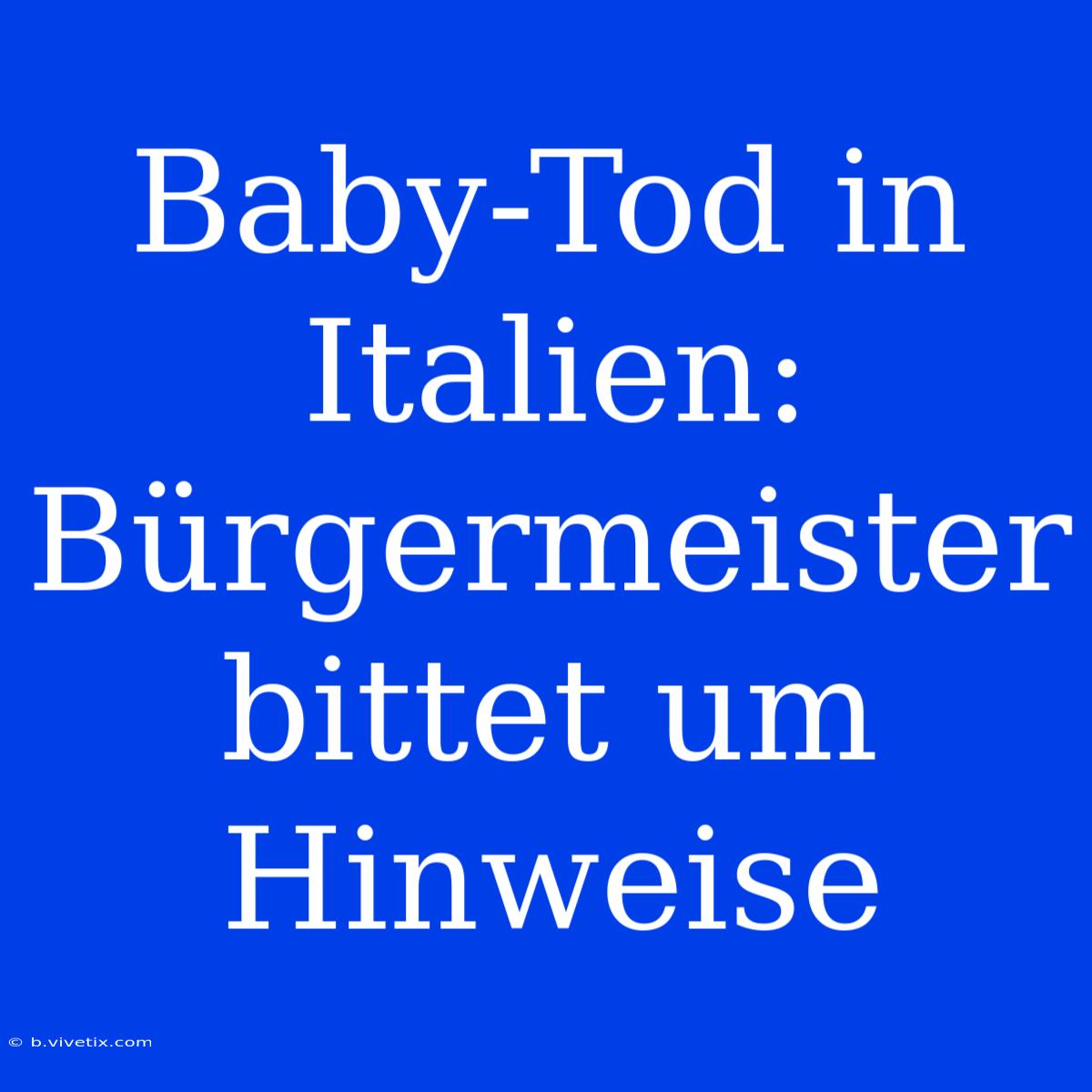 Baby-Tod in Italien: Bürgermeister bittet um Hinweise

© b.vivetix.com